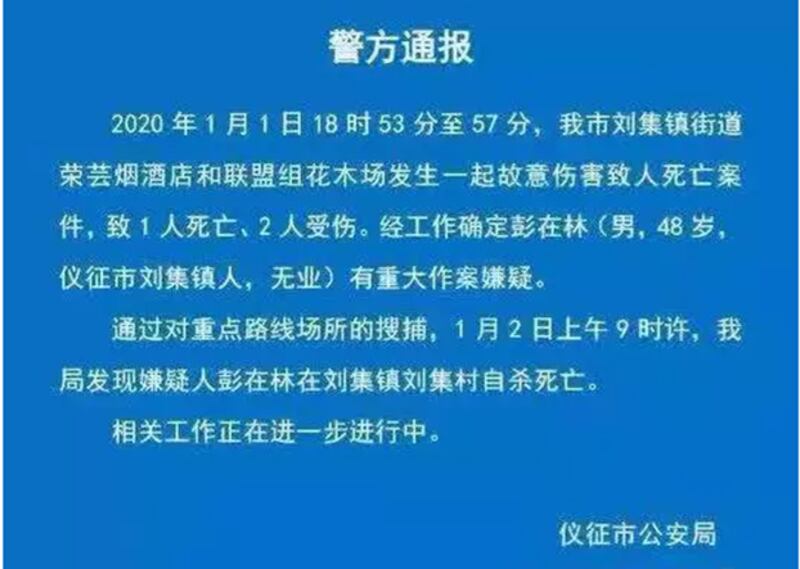 警方通报

2020 年 1 月 1 日 18 时 53 分至 57 分，我市刘集镇街道荣芸烟酒店和联盟组花木场发生一起故意伤害致人死亡案件，致 1 人死亡、2 人受伤。经工作确定彭在林（男，48 岁，仪征市刘集镇人，无业）有重大作案嫌疑。

通过对重点路线场所的搜捕，1 月 2 日上午 9 时许，我局发现嫌疑人彭在林在刘集镇刘集村自杀死亡。

相关工作正在进一步进行中。

仪征市公安局